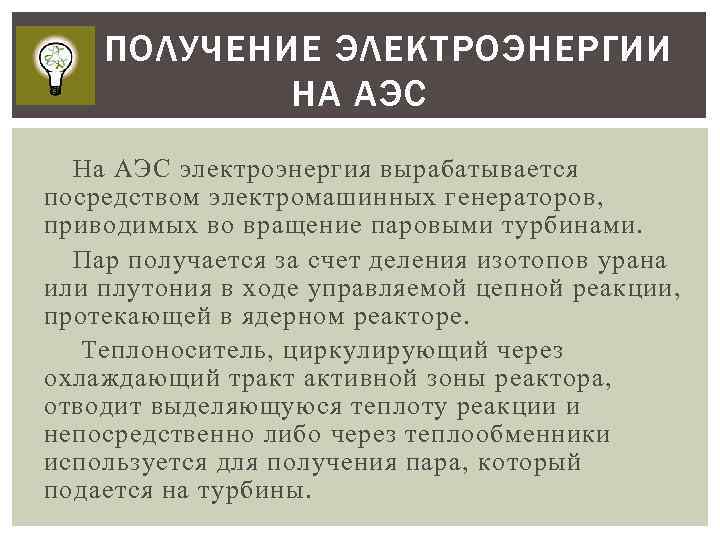 ПОЛУЧЕНИЕ ЭЛЕКТРОЭНЕРГИИ НА АЭС

На АЭС электроэнергия вырабатывается посредством электромашинных генераторов, приводимых во вращение паровыми турбинами.

Пар получается за счет деления изотопов урана или плутония в ходе управляемой цепной реакции, протекающей в ядерном реакторе.

Теплоноситель, циркулирующий через охлаждающий тракт активной зоны реактора, отводит выделяющуюся теплоту реакции и непосредственно либо через теплообменники используется для получения пара, который подается на турбины.